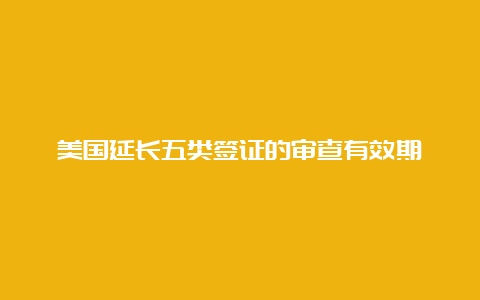 美国延长五类签证的审查有效期